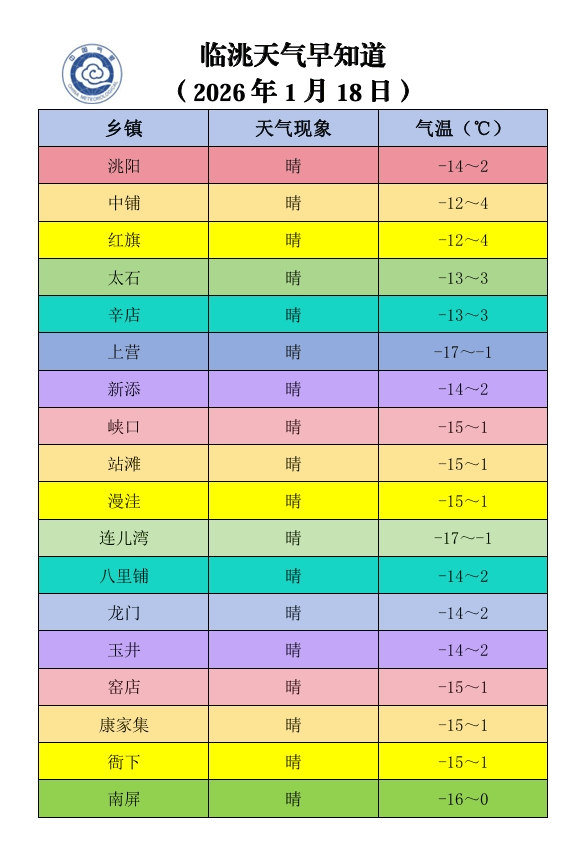 中国气象
CHINA METEOROLOGICAL

临洮天气早知道
（2026年1月18日）

| 乡镇 | 天气现象 | 气温（℃） |
|---|---|---|
| 洮阳 | 晴 | -14～2 |
| 中铺 | 晴 | -12～4 |
| 红旗 | 晴 | -12～4 |
| 太石 | 晴 | -13～3 |
| 辛店 | 晴 | -13～3 |
| 上营 | 晴 | -17～-1 |
| 新添 | 晴 | -14～2 |
| 峡口 | 晴 | -15～1 |
| 站滩 | 晴 | -15～1 |
| 漫洼 | 晴 | -15～1 |
| 连儿湾 | 晴 | -17～-1 |
| 八里铺 | 晴 | -14～2 |
| 龙门 | 晴 | -14～2 |
| 玉井 | 晴 | -14～2 |
| 窑店 | 晴 | -15～1 |
| 康家集 | 晴 | -15～1 |
| 衙下 | 晴 | -15～1 |
| 南屏 | 晴 | -16～0 |